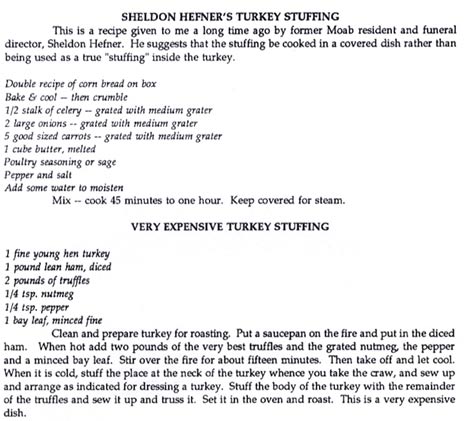 SHELDON HEFNER'S TURKEY STUFFING

This is a recipe given to me a long time ago by former Moab resident and funeral director, Sheldon Hefner. He suggests that the stuffing be cooked in a covered dish rather than being used as a true "stuffing" inside the turkey.

Double recipe of corn bread on box
Bake & cool -- then crumble
1/2 stalk of celery -- grated with medium grater
2 large onions -- grated with medium grater
5 good sized carrots -- grated with medium grater
1 cube butter, melted
Poultry seasoning or sage
Pepper and salt
Add some water to moisten

Mix -- cook 45 minutes to one hour. Keep covered for steam.

VERY EXPENSIVE TURKEY STUFFING

1 fine young hen turkey
1 pound lean ham, diced
2 pounds of truffles
1/4 tsp. nutmeg
1/4 tsp. pepper
1 bay leaf, minced fine

Clean and prepare turkey for roasting. Put a saucepan on the fire and put in the diced ham. When hot add two pounds of the very best truffles and the grated nutmeg, the pepper and a minced bay leaf. Stir over the fire for about fifteen minutes. Then take off and let cool. When it is cold, stuff the place at the neck of the turkey whence you take the craw, and sew up and arrange as indicated for dressing a turkey. Stuff the body of the turkey with the remainder of the truffles and sew it up and truss it. Set it in the oven and roast. This is a very expensive dish.